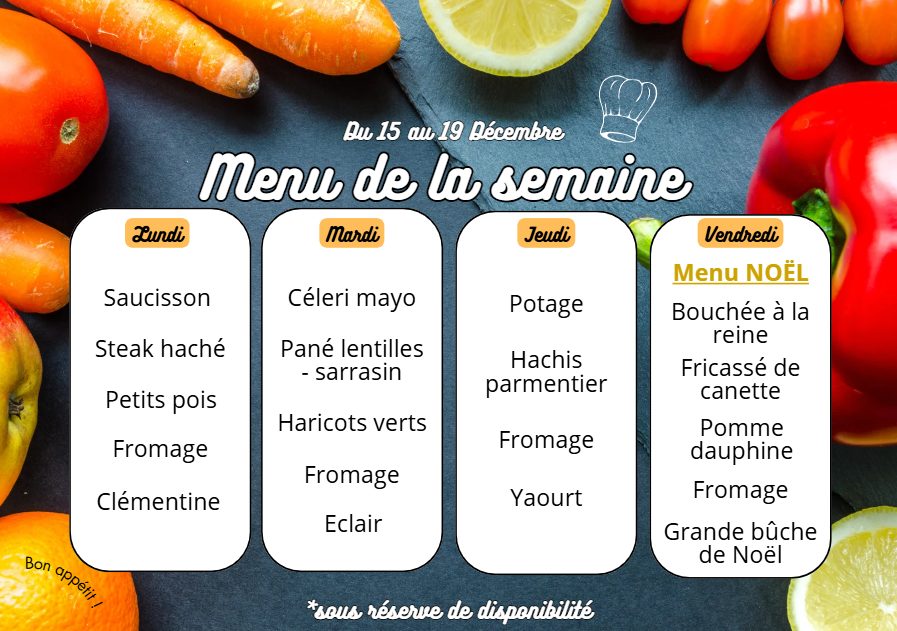 Du 15 au 19 Décembre

Menu de la semaine

Lundi

Saucisson

Steak haché

Petits pois

Fromage

Clémentine

Mardi

Céleri mayo

Pané lentilles - sarrasin

Haricots verts

Fromage

Eclair

Jeudi

Potage

Hachis parmentier

Fromage

Yaourt

Vendredi

Menu NOËL

Bouchée à la reine

Fricassé de canette

Pomme dauphine

Fromage

Grande bûche de Noël

Bon appétit !

*sous réserve de disponibilité